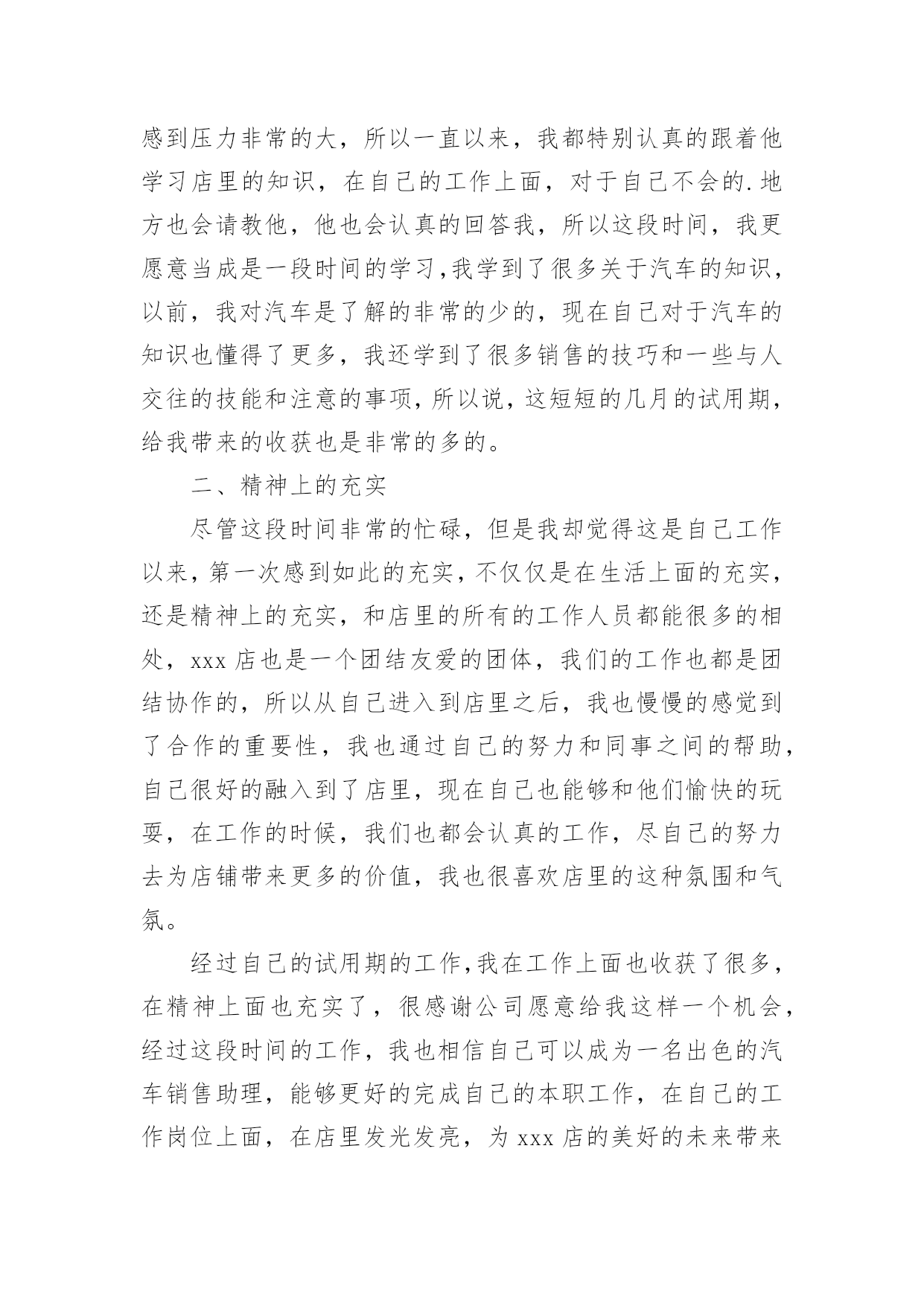 感到压力非常的大，所以一直以来，我都特别认真的跟着他学习店里的知识，在自己的工作上面，对于自己不会的.地方也会请教他，他也会认真的回答我，所以这段时间，我更愿意当成是一段时间的学习,我学到了很多关于汽车的知识,以前，我对汽车是了解的非常的少的，现在自己对于汽车的知识也懂得了更多，我还学到了很多销售的技巧和一些与人交往的技能和注意的事项,所以说,这短短的几月的试用期,给我带来的收获也是非常的多的。

二、精神上的充实

尽管这段时间非常的忙碌，但是我却觉得这是自己工作以来,第一次感到如此的充实,不仅仅是在生活上面的充实,还是精神上的充实，和店里的所有的工作人员都能很多的相处，xxx 店也是一个团结友爱的团体，我们的工作也都是团结协作的，所以从自己进入到店里之后，我也慢慢的感觉到了合作的重要性，我也通过自己的努力和同事之间的帮助,自己很好的融入到了店里，现在自己也能够和他们愉快的玩耍，在工作的时候，我们也都会认真的工作，尽自己的努力去为店铺带来更多的价值，我也很喜欢店里的这种氛围和气氛。

经过自己的试用期的工作,我在工作上面也收获了很多,在精神上面也充实了，很感谢公司愿意给我这样一个机会,经过这段时间的工作，我也相信自己可以成为一名出色的汽车销售助理，能够更好的完成自己的本职工作，在自己的工作岗位上面，在店里发光发亮，为 xxx 店的美好的未来带来